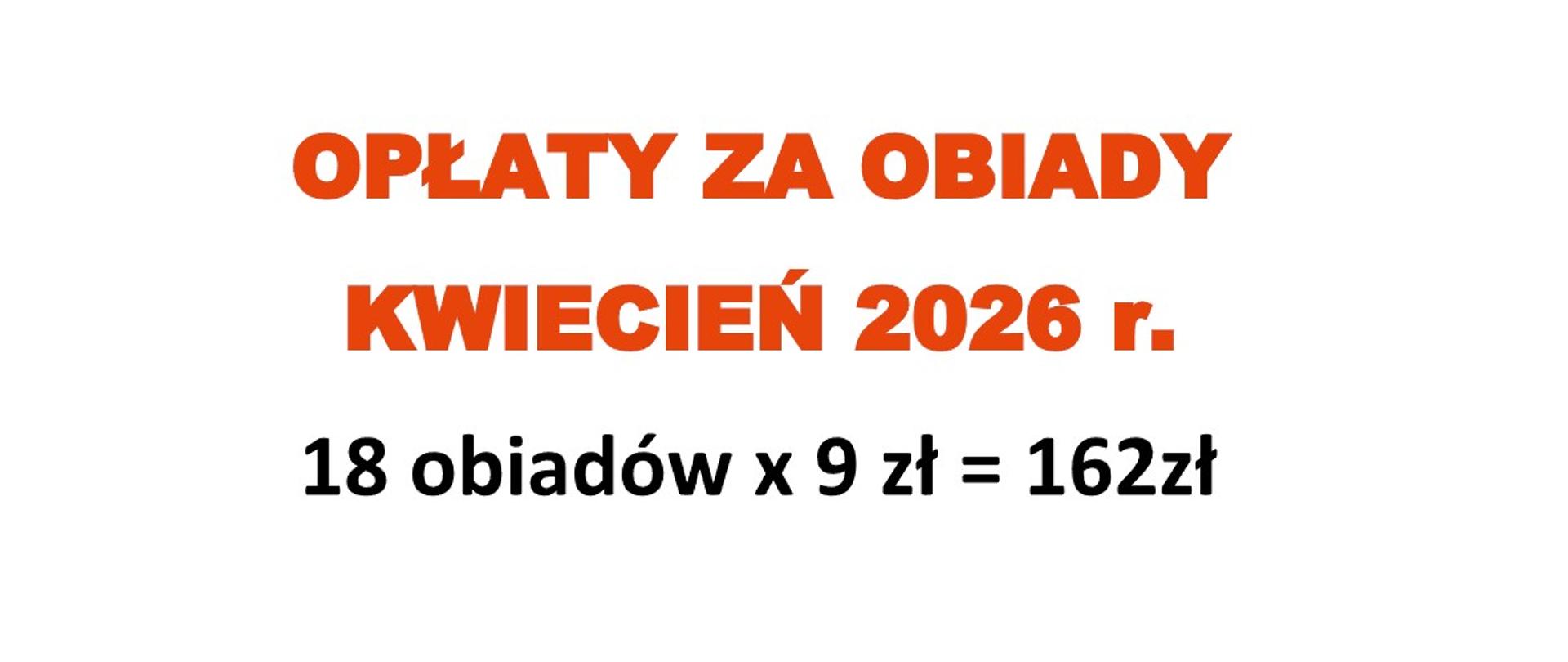 OPŁATY ZA OBIADY

KWIECIEŃ 2026 r.

18 obiadów x 9 zł = 162zł